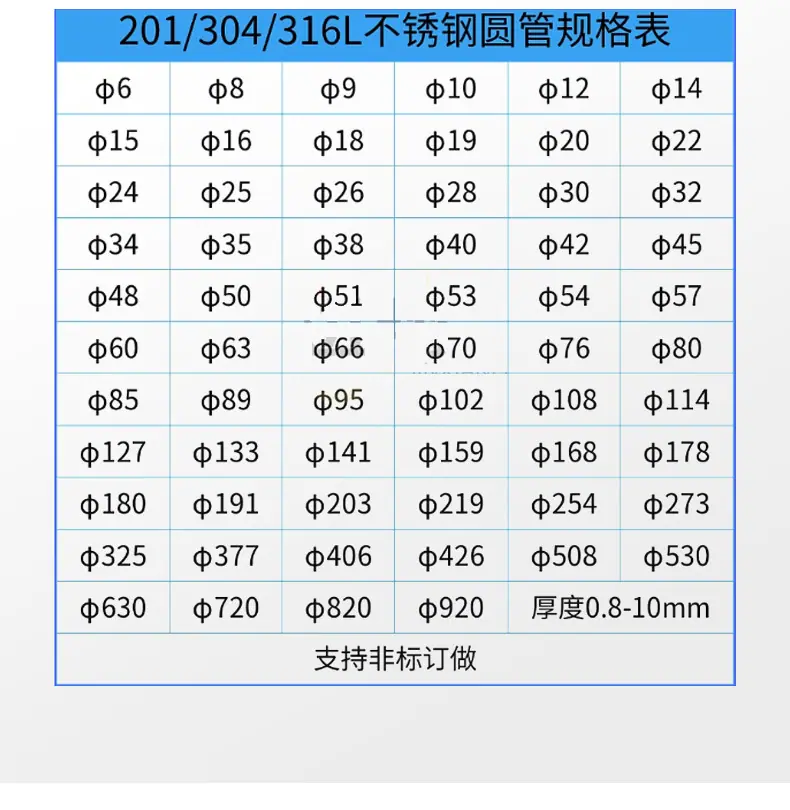 201/304/316L不锈钢圆管规格表

| φ6 | φ8 | φ9 | φ10 | φ12 | φ14 |
|---|---|---|---|---|---|
| φ15 | φ16 | φ18 | φ19 | φ20 | φ22 |
| φ24 | φ25 | φ26 | φ28 | φ30 | φ32 |
| φ34 | φ35 | φ38 | φ40 | φ42 | φ45 |
| φ48 | φ50 | φ51 | φ53 | φ54 | φ57 |
| φ60 | φ63 | φ66 | φ70 | φ76 | φ80 |
| φ85 | φ89 | φ95 | φ102 | φ108 | φ114 |
| φ127 | φ133 | φ141 | φ159 | φ168 | φ178 |
| φ180 | φ191 | φ203 | φ219 | φ254 | φ273 |
| φ325 | φ377 | φ406 | φ426 | φ508 | φ530 |
| φ630 | φ720 | φ820 | φ920 | 厚度0.8-10mm | |

支持非标订做